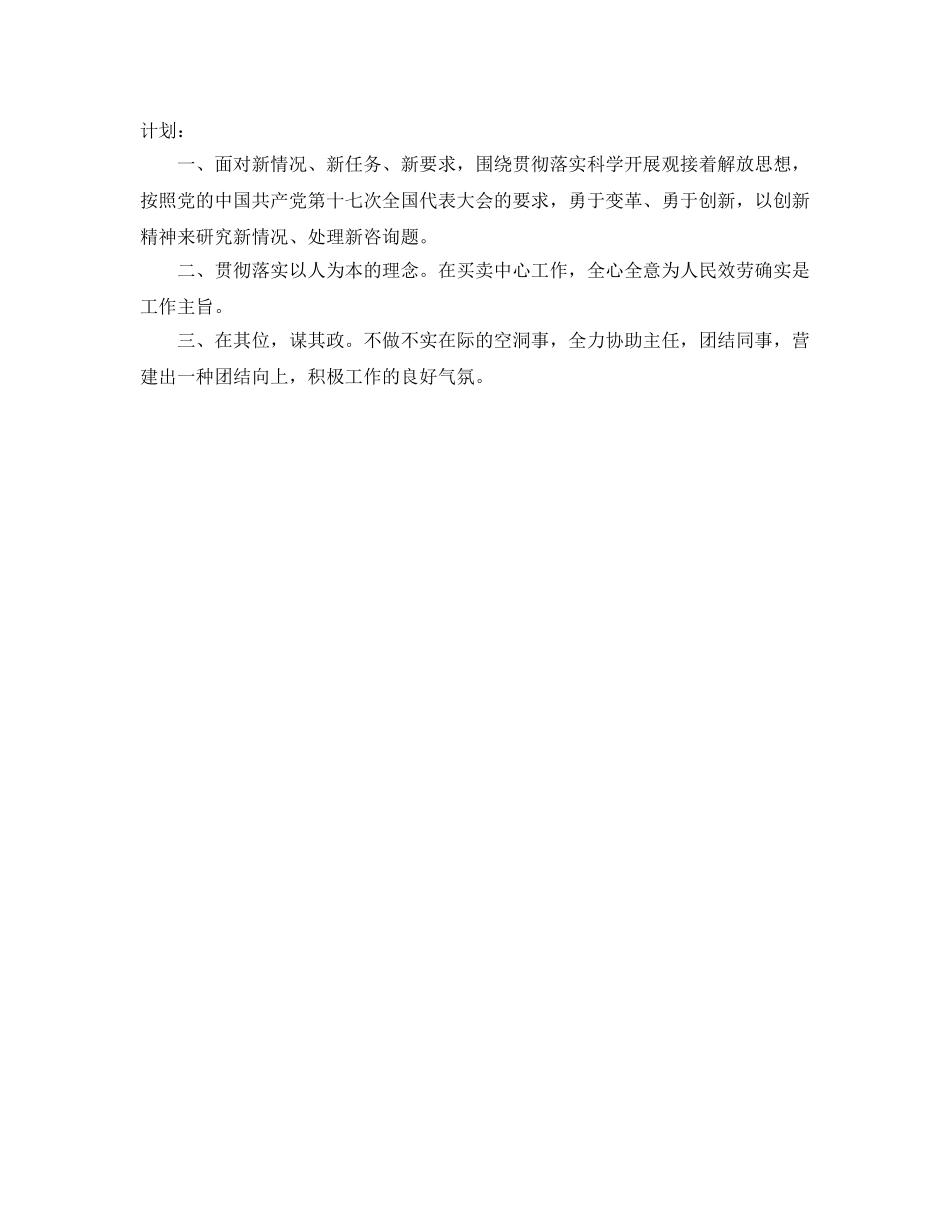 计划：

一、面对新情况、新任务、新要求，围绕贯彻落实科学开展观接着解放思想，按照党的中国共产党第十七次全国代表大会的要求，勇于变革、勇于创新，以创新精神来研究新情况、处理新咨询题。

二、贯彻落实以人为本的理念。在买卖中心工作，全心全意为人民效劳确实是工作主旨。

三、在其位，谋其政。不做不实在际的空洞事，全力协助主任，团结同事，营建出一种团结向上，积极工作的良好气氛。